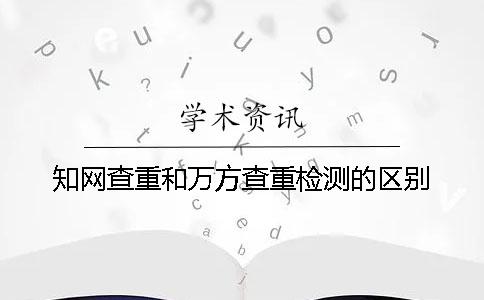 学术资讯

知网查重和万方查重检测的区别